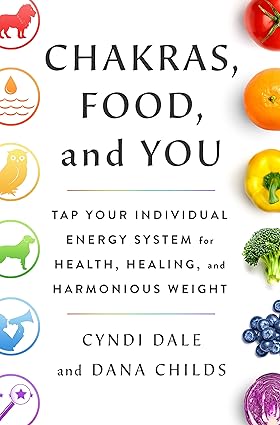 CHAKRAS, FOOD, and YOU

TAP YOUR INDIVIDUAL ENERGY SYSTEM for HEALTH, HEALING, and HARMONIOUS WEIGHT

CYNDI DALE and DANA CHILDS